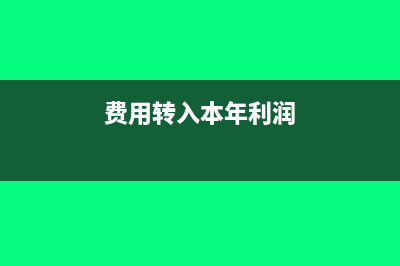 费用转入本年利润